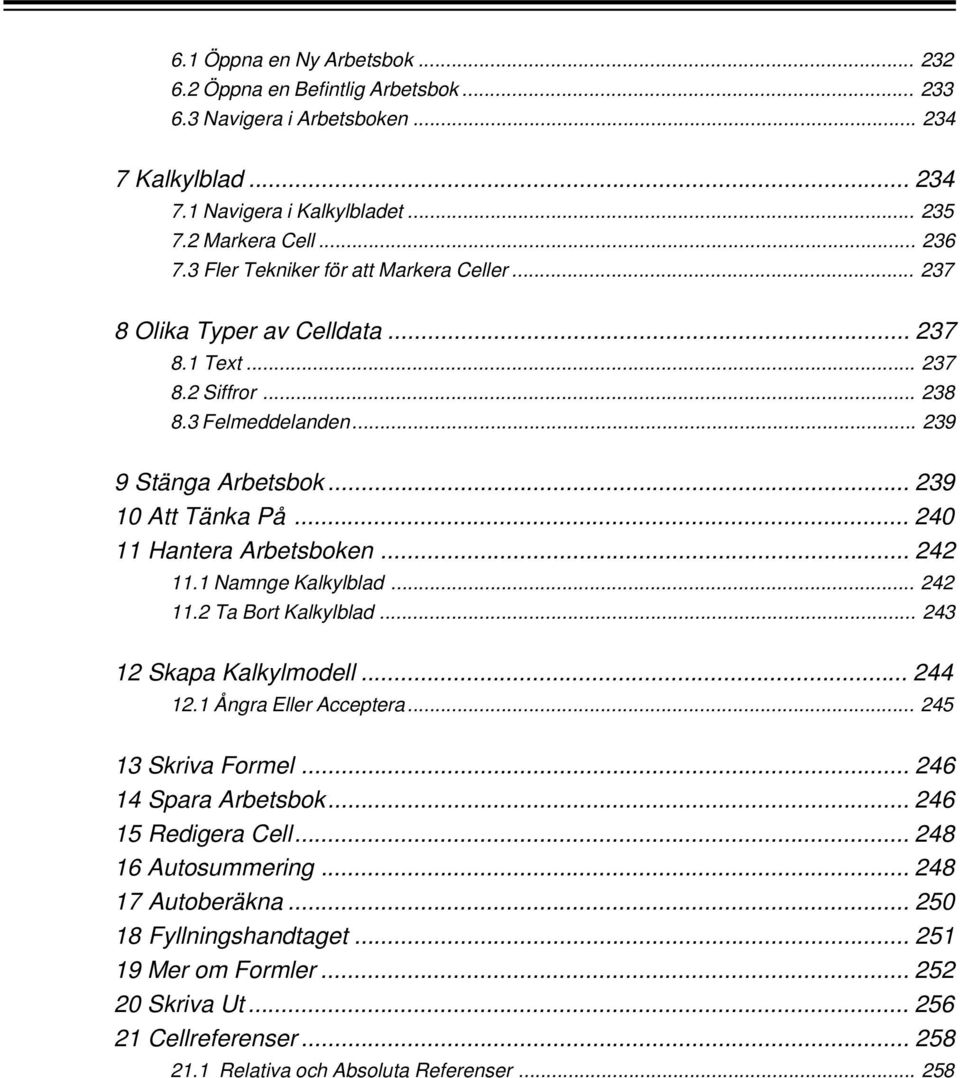 6.1 Öppna en Ny Arbetsbok ... 232
6.2 Öppna en Befintlig Arbetsbok ... 233
6.3 Navigera i Arbetsboken ... 234

7 Kalkylblad ... 234
7.1 Navigera i Kalkylbladet ... 235
7.2 Markera Cell ... 236
7.3 Fler Tekniker för att Markera Celler ... 237

8 Olika Typer av Celldata ... 237
8.1 Text ... 237
8.2 Siffror ... 238
8.3 Felmeddelanden ... 239

9 Stänga Arbetsbok ... 239
10 Att Tänka På ... 240
11 Hantera Arbetsboken ... 242
11.1 Namnge Kalkylblad ... 242
11.2 Ta Bort Kalkylblad ... 243

12 Skapa Kalkylmodell ... 244
12.1 Ångra Eller Acceptera ... 245

13 Skriva Formel ... 246
14 Spara Arbetsbok ... 246
15 Redigera Cell ... 248
16 Autosummering ... 248
17 Autoberäkna ... 250
18 Fyllningshandtaget ... 251
19 Mer om Formler ... 252
20 Skriva Ut ... 256
21 Cellreferenser ... 258
21.1 Relativa och Absoluta Referenser ... 258